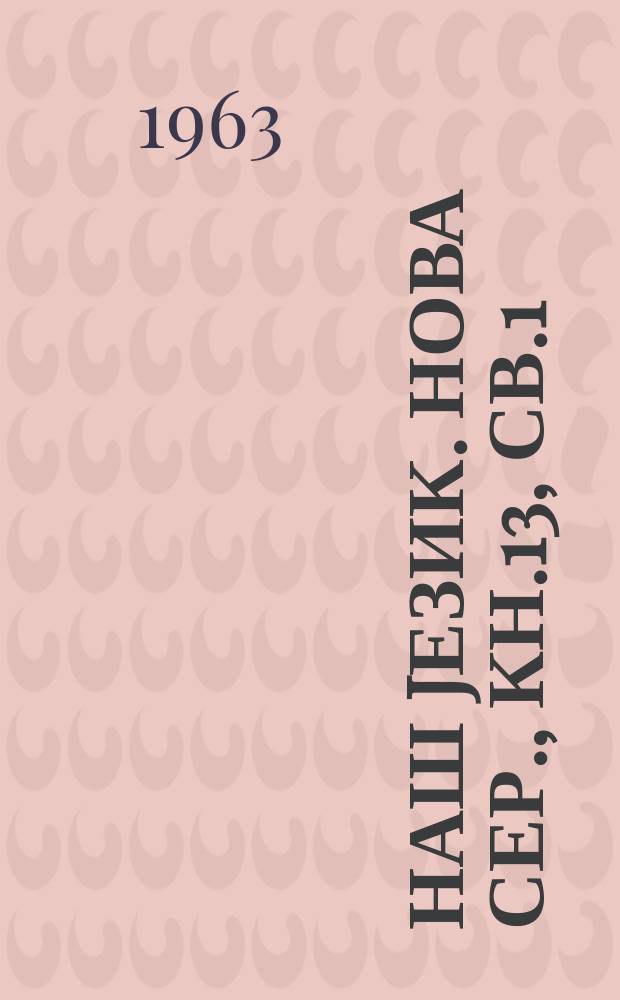 1963

НАШ ЈЕЗИК. НОВА СЕР., КН.13, СВ.1